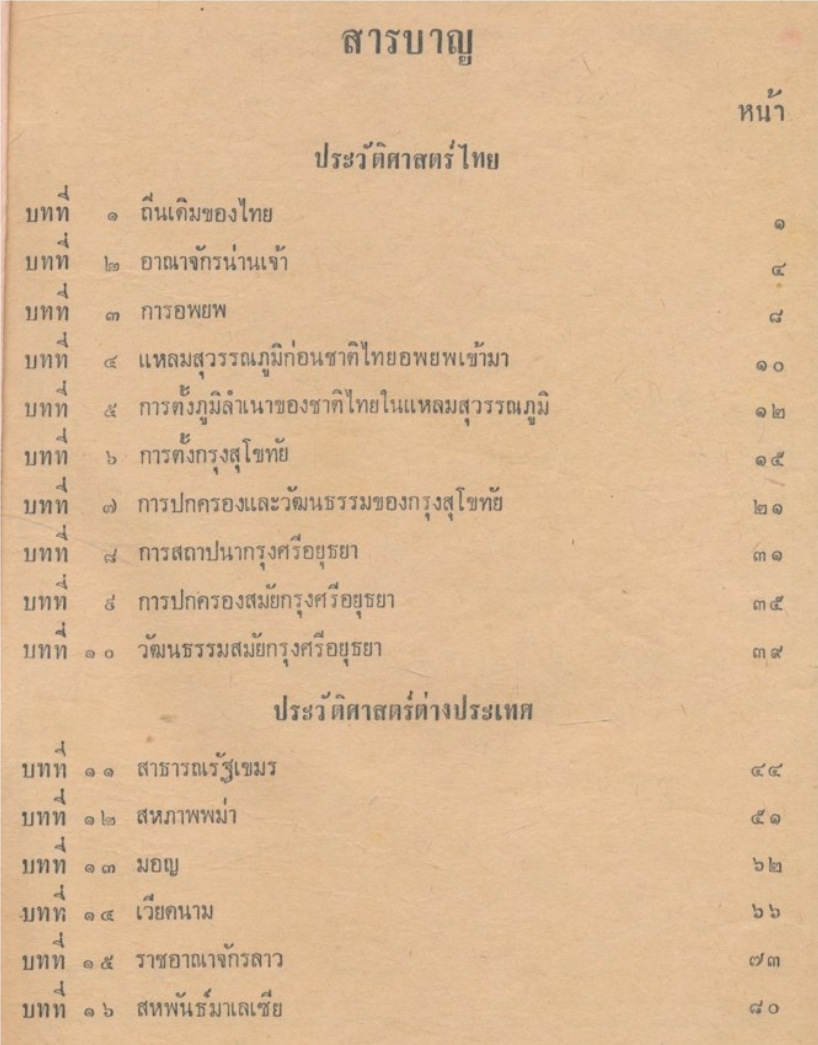 สารบาญ

หน้า

ประวัติศาสตร์ไทย

บทที่ ๑ ถิ่นเดิมของไทย ๑

บทที่ ๒ อาณาจักรน่านเจ้า ๔

บทที่ ๓ การอพยพ ๘

บทที่ ๔ แหลมสุวรรณภูมิก่อนชาติไทยอพยพเข้ามา ๑๐

บทที่ ๕ การตั้งภูมิลำเนาของชาติไทยในแหลมสุวรรณภูมิ ๑๒

บทที่ ๖ การตั้งกรุงสุโขทัย ๑๕

บทที่ ๗ การปกครองและวัฒนธรรมของกรุงสุโขทัย ๒๑

บทที่ ๘ การสถาปนากรุงศรีอยุธยา ๓๑

บทที่ ๙ การปกครองสมัยกรุงศรีอยุธยา ๓๕

บทที่ ๑๐ วัฒนธรรมสมัยกรุงศรีอยุธยา ๓๙

ประวัติศาสตร์ต่างประเทศ

บทที่ ๑๑ สาธารณรัฐเขมร ๔๔

บทที่ ๑๒ สหภาพพม่า ๕๑

บทที่ ๑๓ มอญ ๖๒

บทที่ ๑๔ เวียดนาม ๖๖

บทที่ ๑๕ ราชอาณาจักรลาว ๗๓

บทที่ ๑๖ สหพันธ์มาเลเซีย ๘๐